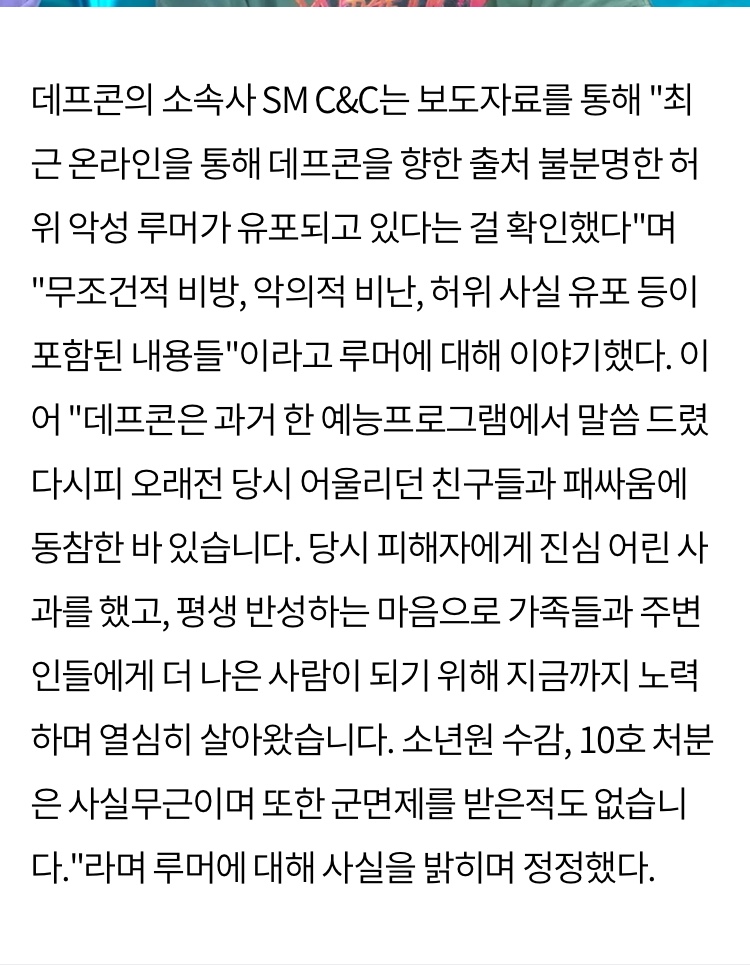 데프콘의 소속사 SM C&C는 보도자료를 통해 "최근 온라인을 통해 데프콘을 향한 출처 불분명한 허위 악성 루머가 유포되고 있다는 걸 확인했다"며 "무조건적 비방, 악의적 비난, 허위 사실 유포 등이 포함된 내용들"이라고 루머에 대해 이야기했다. 이어 "데프콘은 과거 한 예능프로그램에서 말씀 드렸다시피 오래전 당시 어울리던 친구들과 패싸움에 동참한 바 있습니다. 당시 피해자에게 진심 어린 사과를 했고, 평생 반성하는 마음으로 가족들과 주변인들에게 더 나은 사람이 되기 위해 지금까지 노력하며 열심히 살아왔습니다. 소년원 수감, 10호 처분은 사실무근이며 또한 군면제를 받은적도 없습니다."라며 루머에 대해 사실을 밝히며 정정했다.